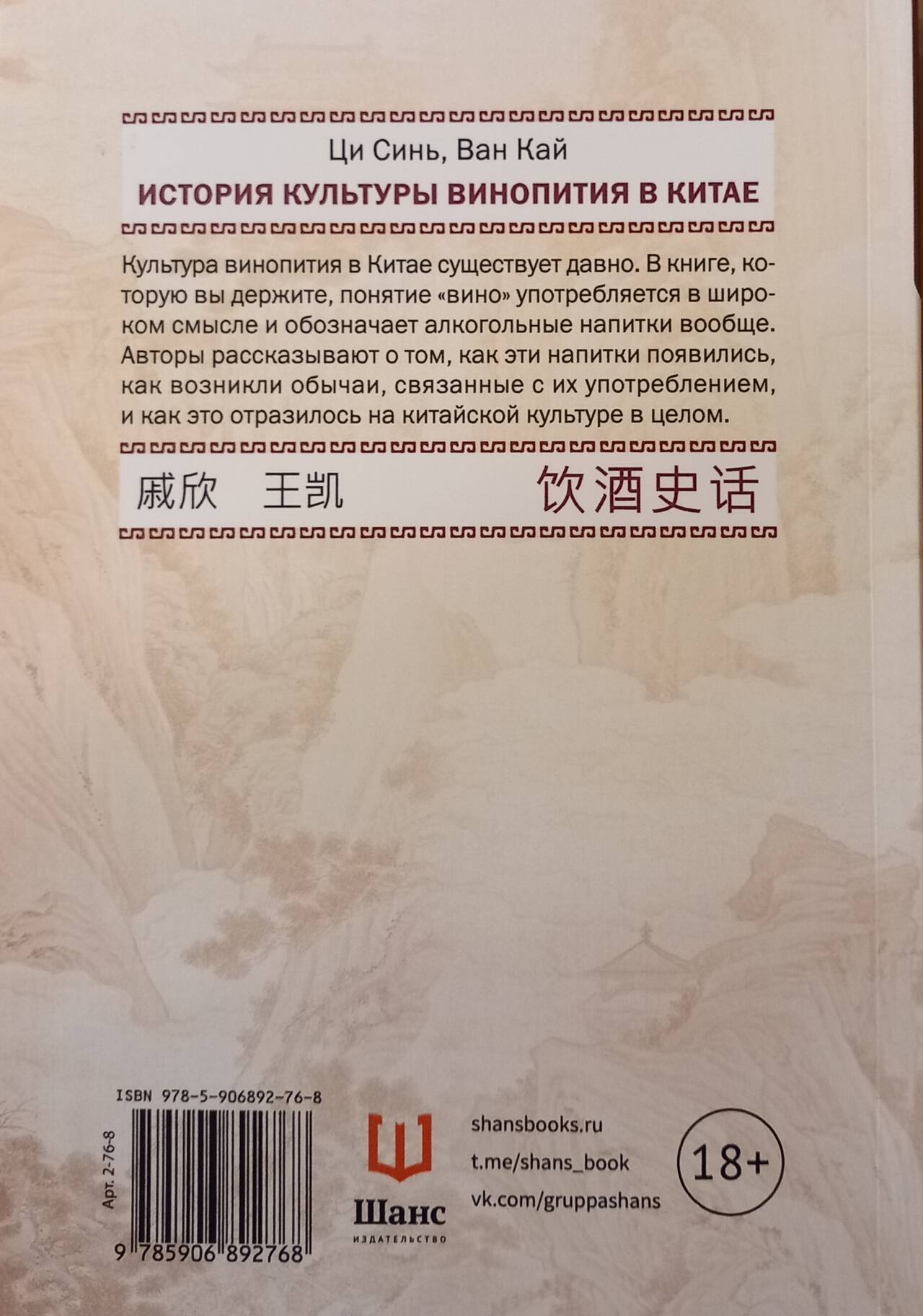 Ци Синь, Ван Кай

ИСТОРИЯ КУЛЬТУРЫ ВИНОПИТИЯ В КИТАЕ

Культура винопития в Китае существует давно. В книге, которую вы держите, понятие «вино» употребляется в широком смысле и обозначает алкогольные напитки вообще. Авторы рассказывают о том, как эти напитки появились, как возникли обычаи, связанные с их употреблением, и как это отразилось на китайской культуре в целом.

戚欣 王凯 饮酒史话

ISBN 978-5-906892-76-8

Арт. 2-76-8

9 785906 892768

Шанс
ИЗДАТЕЛЬСТВО

shansbooks.ru
t.me/shans_book
vk.com/gruppashans

18+